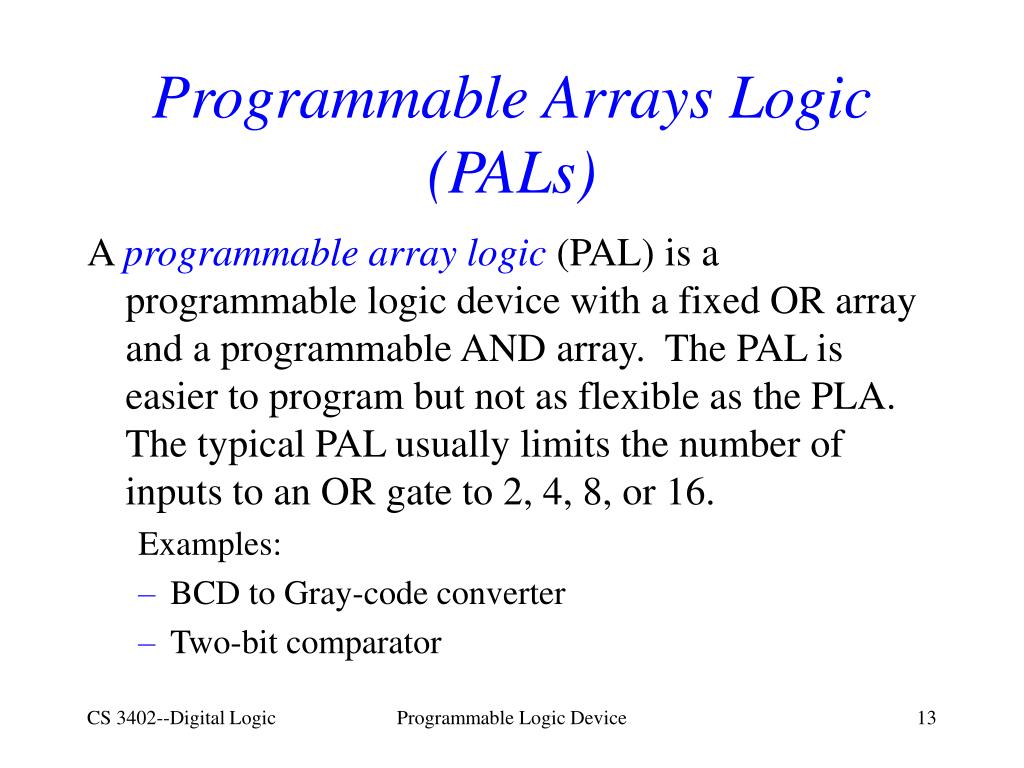 Programmable Arrays Logic (PALs)

A programmable array logic (PAL) is a programmable logic device with a fixed OR array and a programmable AND array. The PAL is easier to program but not as flexible as the PLA. The typical PAL usually limits the number of inputs to an OR gate to 2, 4, 8, or 16.

Examples:

– BCD to Gray-code converter

– Two-bit comparator

CS 3402--Digital Logic

Programmable Logic Device

13